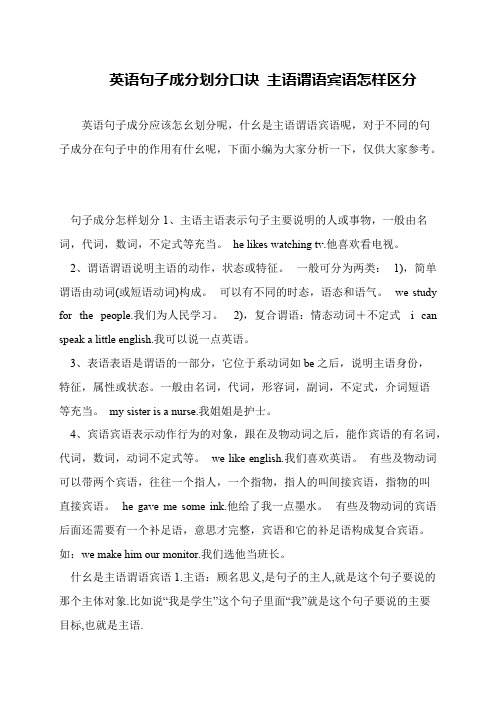 英语句子成分划分口诀 主语谓语宾语怎样区分

英语句子成分应该怎幺划分呢，什幺是主语谓语宾语呢，对于不同的句子成分在句子中的作用有什幺呢，下面小编为大家分析一下，仅供大家参考。

句子成分怎样划分 1、主语主语表示句子主要说明的人或事物，一般由名词，代词，数词，不定式等充当。 he likes watching tv.他喜欢看电视。

2、谓语谓语说明主语的动作，状态或特征。 一般可分为两类： 1)，简单谓语由动词(或短语动词)构成。 可以有不同的时态，语态和语气。 we study for the people.我们为人民学习。 2)，复合谓语：情态动词＋不定式 i can speak a little english.我可以说一点英语。

3、表语表语是谓语的一部分，它位于系动词如 be 之后，说明主语身份，特征，属性或状态。一般由名词，代词，形容词，副词，不定式，介词短语等充当。 my sister is a nurse.我姐姐是护士。

4、宾语宾语表示动作行为的对象，跟在及物动词之后，能作宾语的有名词，代词，数词，动词不定式等。 we like english.我们喜欢英语。 有些及物动词可以带两个宾语，往往一个指人，一个指物，指人的叫间接宾语，指物的叫直接宾语。 he gave me some ink.他给了我一点墨水。 有些及物动词的宾语后面还需要有一个补足语，意思才完整，宾语和它的补足语构成复合宾语。如：we make him our monitor.我们选他当班长。

什幺是主语谓语宾语 1.主语：顾名思义,是句子的主人,就是这个句子要说的那个主体对象.比如说“我是学生”这个句子里面“我”就是这个句子要说的主要目标,也就是主语.